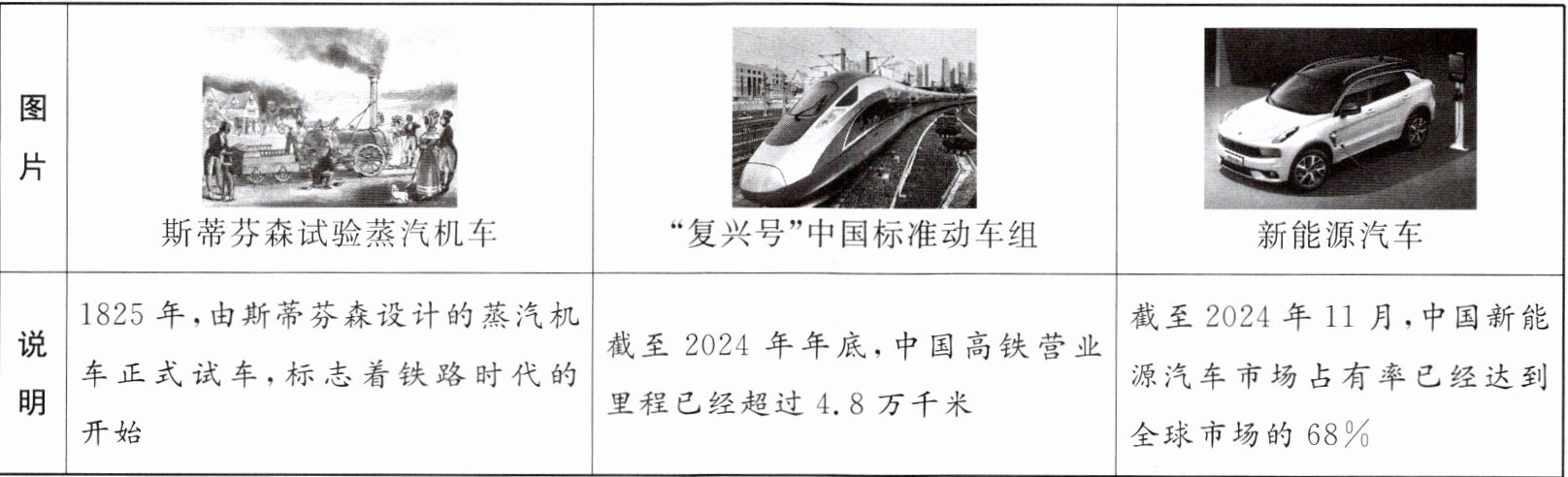 | 图片 | 斯蒂芬森试验蒸汽机车 | “复兴号”中国标准动车组 | 新能源汽车 |
|---|---|---|---|
| 说明 | 1825年,由斯蒂芬森设计的蒸汽机车正式试车,标志着铁路时代的开始 | 截至2024年年底,中国高铁营业里程已经超过4.8万千米 | 截至2024年11月,中国新能源汽车市场占有率已经达到全球市场的68% |